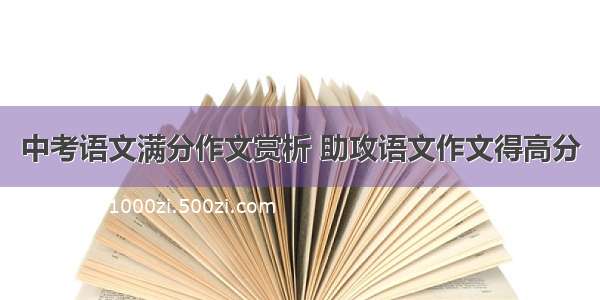 中考语文满分作文赏析 助攻语文作文得高分

1000zi.500zi.com